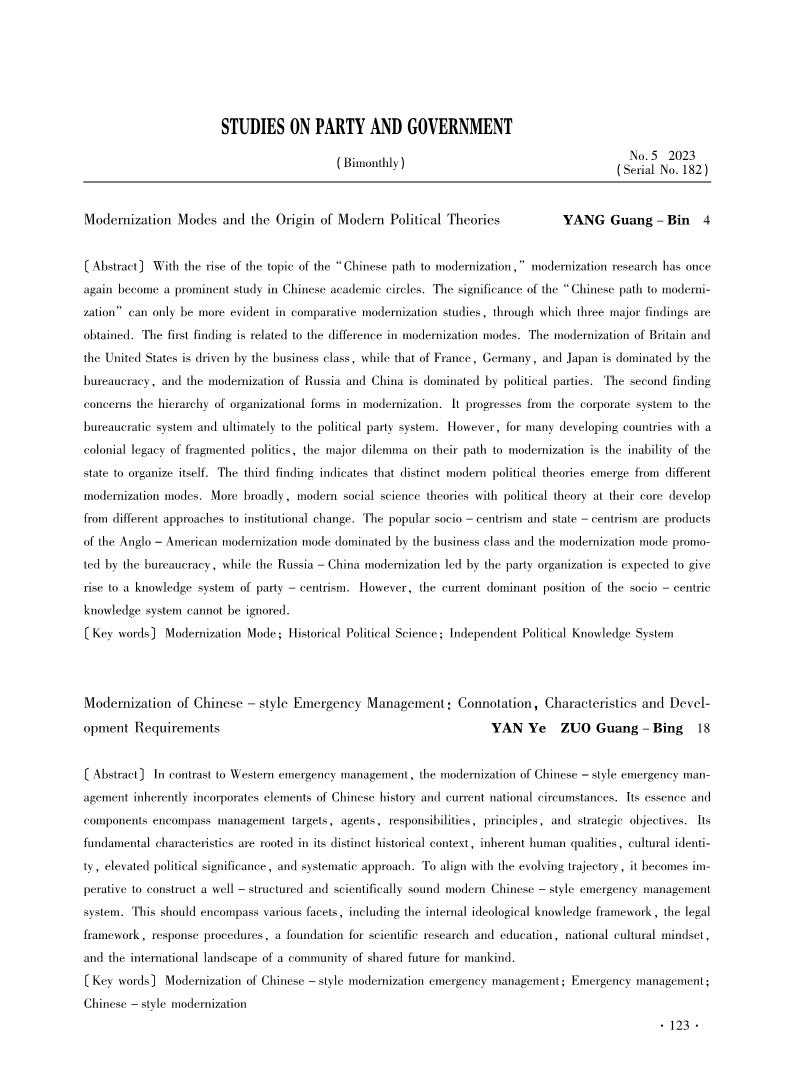 STUDIES ON PARTY AND GOVERNMENT

(Bimonthly)

No. 5 2023
(Serial No. 182)

Modernization Modes and the Origin of Modern Political Theories YANG Guang – Bin 4

[Abstract] With the rise of the topic of the "Chinese path to modernization," modernization research has once again become a prominent study in Chinese academic circles. The significance of the "Chinese path to modernization" can only be more evident in comparative modernization studies, through which three major findings are obtained. The first finding is related to the difference in modernization modes. The modernization of Britain and the United States is driven by the business class, while that of France, Germany, and Japan is dominated by the bureaucracy, and the modernization of Russia and China is dominated by political parties. The second finding concerns the hierarchy of organizational forms in modernization. It progresses from the corporate system to the bureaucratic system and ultimately to the political party system. However, for many developing countries with a colonial legacy of fragmented politics, the major dilemma on their path to modernization is the inability of the state to organize itself. The third finding indicates that distinct modern political theories emerge from different modernization modes. More broadly, modern social science theories with political theory at their core develop from different approaches to institutional change. The popular socio – centrism and state – centrism are products of the Anglo – American modernization mode dominated by the business class and the modernization mode promoted by the bureaucracy, while the Russia – China modernization led by the party organization is expected to give rise to a knowledge system of party – centrism. However, the current dominant position of the socio – centric knowledge system cannot be ignored.
[Key words] Modernization Mode; Historical Political Science; Independent Political Knowledge System

Modernization of Chinese – style Emergency Management: Connotation, Characteristics and Development Requirements YAN Ye ZUO Guang – Bing 18

[Abstract] In contrast to Western emergency management, the modernization of Chinese – style emergency management inherently incorporates elements of Chinese history and current national circumstances. Its essence and components encompass management targets, agents, responsibilities, principles, and strategic objectives. Its fundamental characteristics are rooted in its distinct historical context, inherent human qualities, cultural identity, elevated political significance, and systematic approach. To align with the evolving trajectory, it becomes imperative to construct a well – structured and scientifically sound modern Chinese – style emergency management system. This should encompass various facets, including the internal ideological knowledge framework, the legal framework, response procedures, a foundation for scientific research and education, national cultural mindset, and the international landscape of a community of shared future for mankind.
[Key words] Modernization of Chinese – style modernization emergency management; Emergency management; Chinese – style modernization

· 123 ·